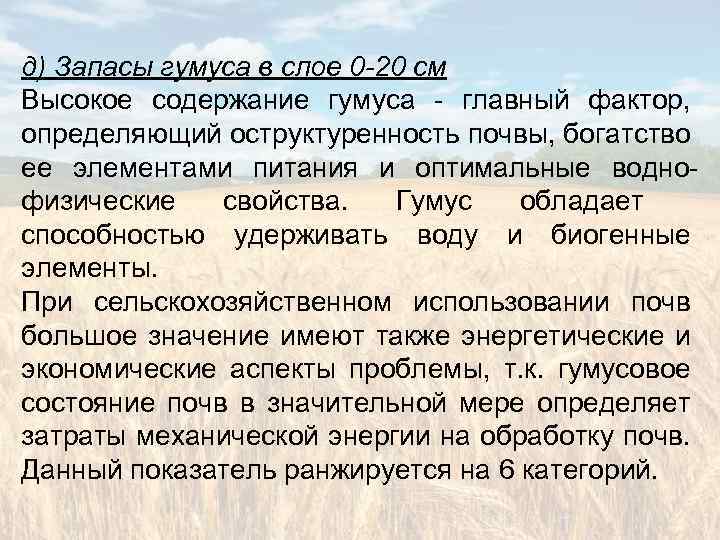 д) Запасы гумуса в слое 0-20 см
Высокое содержание гумуса - главный фактор, определяющий оструктуренность почвы, богатство ее элементами питания и оптимальные водно-физические свойства. Гумус обладает способностью удерживать воду и биогенные элементы.
При сельскохозяйственном использовании почв большое значение имеют также энергетические и экономические аспекты проблемы, т.к. гумусовое состояние почв в значительной мере определяет затраты механической энергии на обработку почв. Данный показатель ранжируется на 6 категорий.